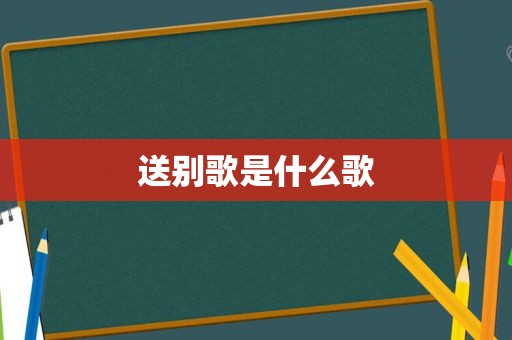 送别歌是什么歌